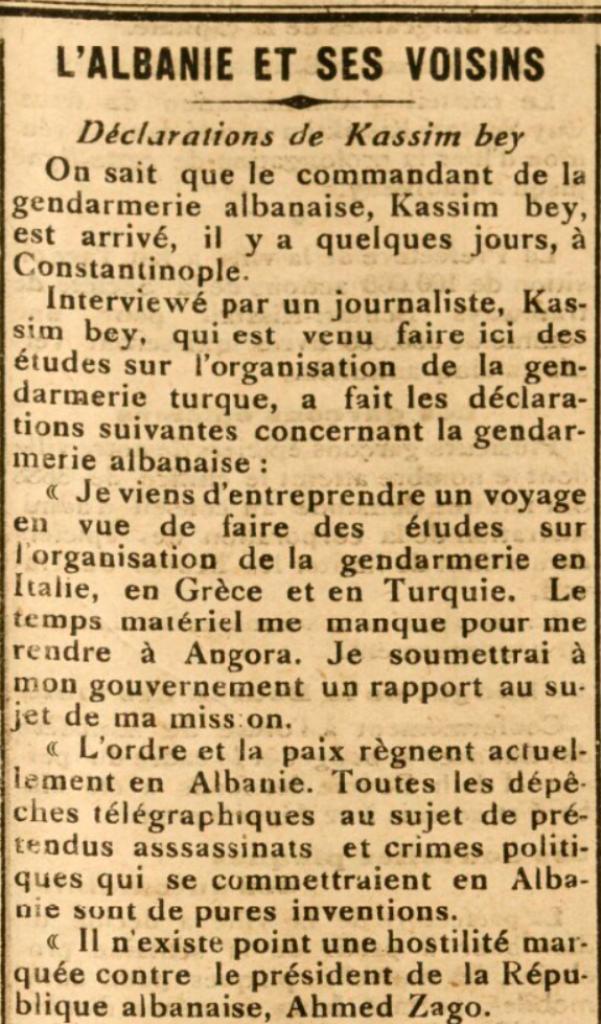 L'ALBANIE ET SES VOISINS

Déclarations de Kassim bey

On sait que le commandant de la gendarmerie albanaise, Kassim bey, est arrivé, il y a quelques jours, à Constantinople.

Interviewé par un journaliste, Kassim bey, qui est venu faire ici des études sur l'organisation de la gendarmerie turque, a fait les déclarations suivantes concernant la gendarmerie albanaise :

« Je viens d'entreprendre un voyage en vue de faire des études sur l'organisation de la gendarmerie en Italie, en Grèce et en Turquie. Le temps matériel me manque pour me rendre à Angora. Je soumettrai à mon gouvernement un rapport au sujet de ma mission.

« L'ordre et la paix règnent actuellement en Albanie. Toutes les dépêches télégraphiques au sujet de prétendus asssassinats et crimes politiques qui se commettraient en Albanie sont de pures inventions.

« Il n'existe point une hostilité marquée contre le président de la République albanaise, Ahmed Zago.